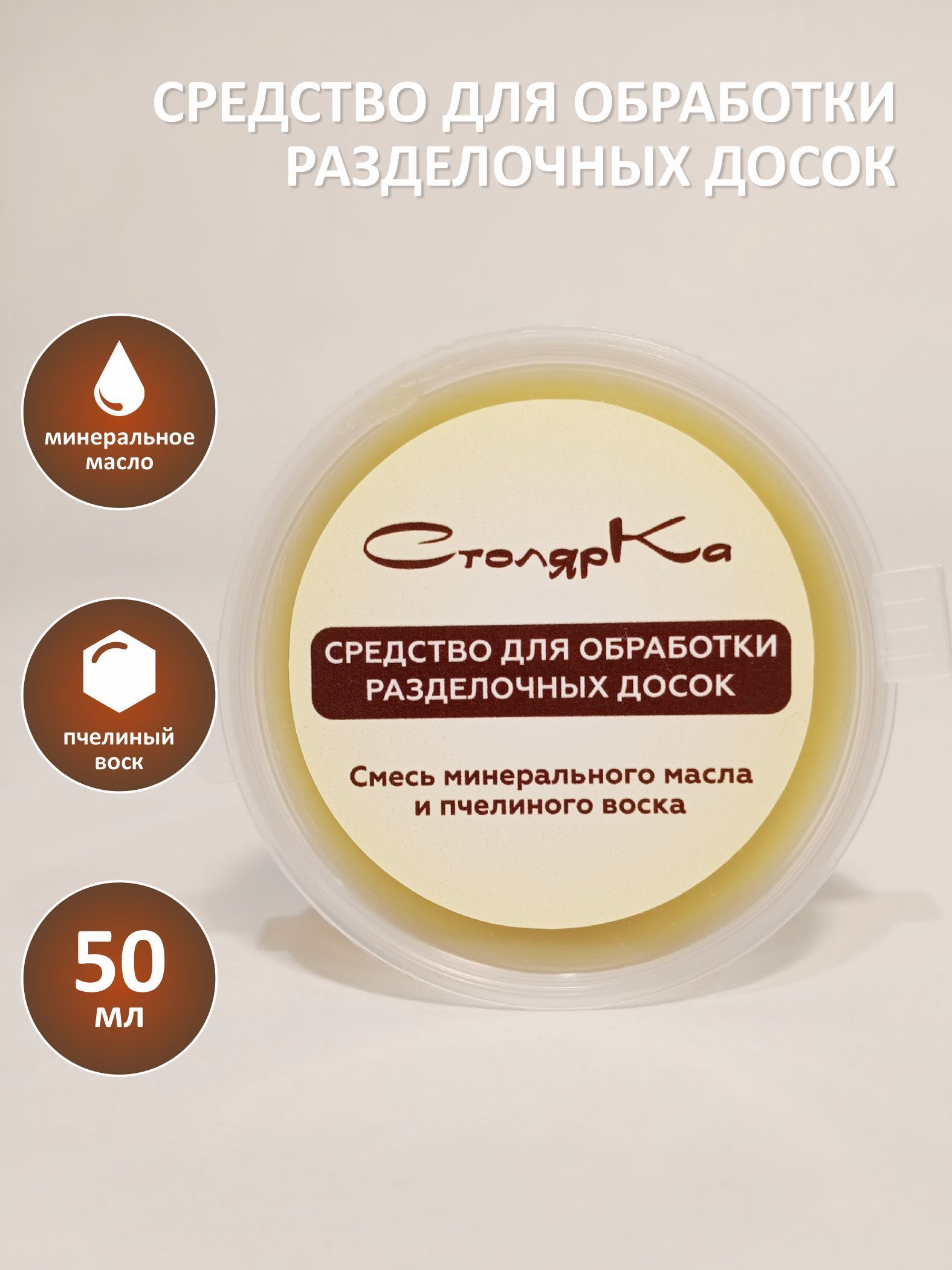 СРЕДСТВО ДЛЯ ОБРАБОТКИ РАЗДЕЛОЧНЫХ ДОСОК

минеральное масло

пчелиный воск

50 мл

СтолярКа

СРЕДСТВО ДЛЯ ОБРАБОТКИ РАЗДЕЛОЧНЫХ ДОСОК

Смесь минерального масла и пчелиного воска